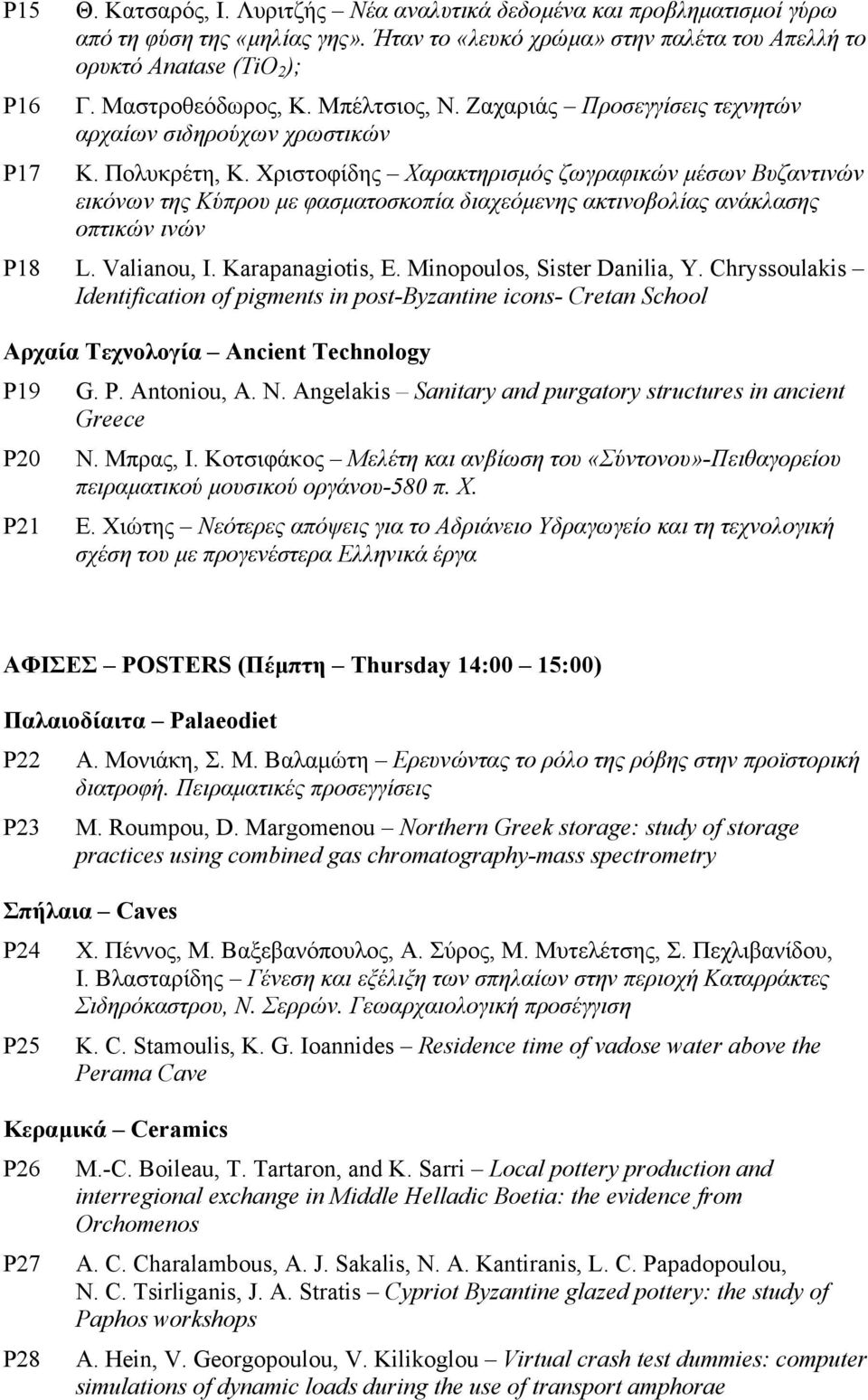 P15 Θ. Κατσαρός, Ι. Λυριτζής – Νέα αναλυτικά δεδομένα και προβληματισμοί γύρω από τη φύση της «μηλίας γης». Ήταν το «λευκό χρώμα» στην παλέτα του Απελλή το ορυκτό Anatase ($TiO_2$);

P16 Γ. Μαστροθεόδωρος, Κ. Μπέλτσιος, Ν. Ζαχαριάς – Προσεγγίσεις τεχνητών αρχαίων σιδηρούχων χρωστικών

P17 Κ. Πολυκρέτη, Κ. Χριστοφίδης – Χαρακτηρισμός ζωγραφικών μέσων Βυζαντινών εικόνων της Κύπρου με φασματοσκοπία διαχεόμενης ακτινοβολίας ανάκλασης οπτικών ινών

P18 L. Valianou, I. Karapanagiotis, E. Minopoulos, Sister Danilia, Y. Chryssoulakis – Identification of pigments in post-Byzantine icons- Cretan School

Αρχαία Τεχνολογία – Ancient Technology

P19 G. P. Antoniou, A. N. Angelakis – Sanitary and purgatory structures in ancient Greece

P20 Ν. Μπρας, Ι. Κοτσιφάκος – Μελέτη και ανβίωση του «Σύντονου»-Πειθαγορείου πειραματικού μουσικού οργάνου-580 π. Χ.

P21 Ε. Χιώτης – Νεότερες απόψεις για το Αδριάνειο Υδραγωγείο και τη τεχνολογική σχέση του με προγενέστερα Ελληνικά έργα

ΑΦΙΣΕΣ – POSTERS (Πέμπτη – Thursday 14:00 – 15:00)

Παλαιοδίαιτα – Palaeodiet

P22 Α. Μονιάκη, Σ. Μ. Βαλαμώτη – Ερευνώντας το ρόλο της ρόβης στην προϊστορική διατροφή. Πειραματικές προσεγγίσεις

P23 M. Roumpou, D. Margomenou – Northern Greek storage: study of storage practices using combined gas chromatography-mass spectrometry

Σπήλαια – Caves

P24 Χ. Πέννος, Μ. Βαξεβανόπουλος, Α. Σύρος, Μ. Μυτελέτσης, Σ. Πεχλιβανίδου, Ι. Βλασταρίδης – Γένεση και εξέλιξη των σπηλαίων στην περιοχή Καταρράκτες Σιδηρόκαστρου, Ν. Σερρών. Γεωαρχαιολογική προσέγγιση

P25 K. C. Stamoulis, K. G. Ioannides – Residence time of vadose water above the Perama Cave

Κεραμικά – Ceramics

P26 M.-C. Boileau, T. Tartaron, and K. Sarri – Local pottery production and interregional exchange in Middle Helladic Boetia: the evidence from Orchomenos

P27 A. C. Charalambous, A. J. Sakalis, N. A. Kantiranis, L. C. Papadopoulou, N. C. Tsirliganis, J. A. Stratis – Cypriot Byzantine glazed pottery: the study of Paphos workshops

P28 A. Hein, V. Georgopoulou, V. Kilikoglou – Virtual crash test dummies: computer simulations of dynamic loads during the use of transport amphorae